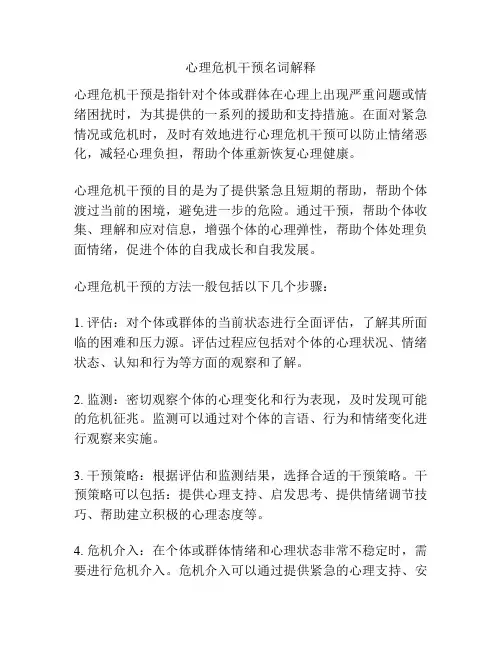 心理危机干预名词解释

心理危机干预是指针对个体或群体在心理上出现严重问题或情绪困扰时，为其提供的一系列的援助和支持措施。在面对紧急情况或危机时，及时有效地进行心理危机干预可以防止情绪恶化，减轻心理负担，帮助个体重新恢复心理健康。

心理危机干预的目的是为了提供紧急且短期的帮助，帮助个体渡过当前的困境，避免进一步的危险。通过干预，帮助个体收集、理解和应对信息，增强个体的心理弹性，帮助个体处理负面情绪，促进个体的自我成长和自我发展。

心理危机干预的方法一般包括以下几个步骤：

1. 评估：对个体或群体的当前状态进行全面评估，了解其所面临的困难和压力源。评估过程应包括对个体的心理状况、情绪状态、认知和行为等方面的观察和了解。

2. 监测：密切观察个体的心理变化和行为表现，及时发现可能的危机征兆。监测可以通过对个体的言语、行为和情绪变化进行观察来实施。

3. 干预策略：根据评估和监测结果，选择合适的干预策略。干预策略可以包括：提供心理支持、启发思考、提供情绪调节技巧、帮助建立积极的心理态度等。

4. 危机介入：在个体或群体情绪和心理状态非常不稳定时，需要进行危机介入。危机介入可以通过提供紧急的心理支持、安